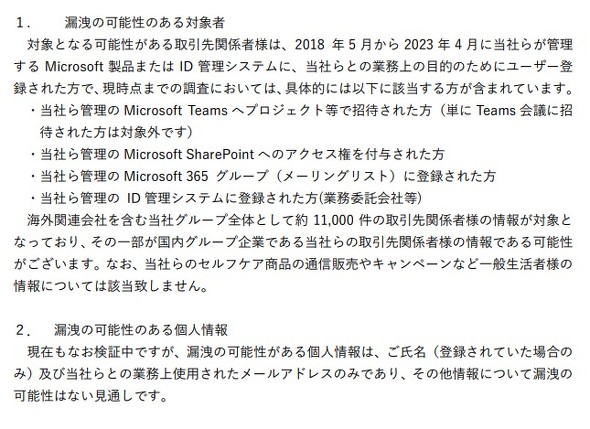 1．　漏洩の可能性のある対象者

対象となる可能性がある取引先関係者様は、2018 年 5 月から 2023 年 4 月に当社らが管理する Microsoft 製品または ID 管理システムに、当社らとの業務上の目的のためにユーザー登録された方で、現時点までの調査においては、具体的には以下に該当する方が含まれています。

・当社ら管理の Microsoft Teams へプロジェクト等で招待された方（単に Teams 会議に招待された方は対象外です）
・当社ら管理の Microsoft SharePoint へのアクセス権を付与された方
・当社ら管理の Microsoft 365 グループ（メーリングリスト）に登録された方
・当社ら管理の ID 管理システムに登録された方(業務委託会社等)

海外関連会社を含む当社グループ全体として約 11,000 件の取引先関係者様の情報が対象となっており、その一部が国内グループ企業である当社らの取引先関係者様の情報である可能性がございます。なお、当社らのセルフケア商品の通信販売やキャンペーンなど一般生活者様の情報については該当致しません。

2．　漏洩の可能性のある個人情報

現在もなお検証中ですが、漏洩の可能性がある個人情報は、ご氏名（登録されていた場合のみ）及び当社らとの業務上使用されたメールアドレスのみであり、その他情報について漏洩の可能性はない見通しです。